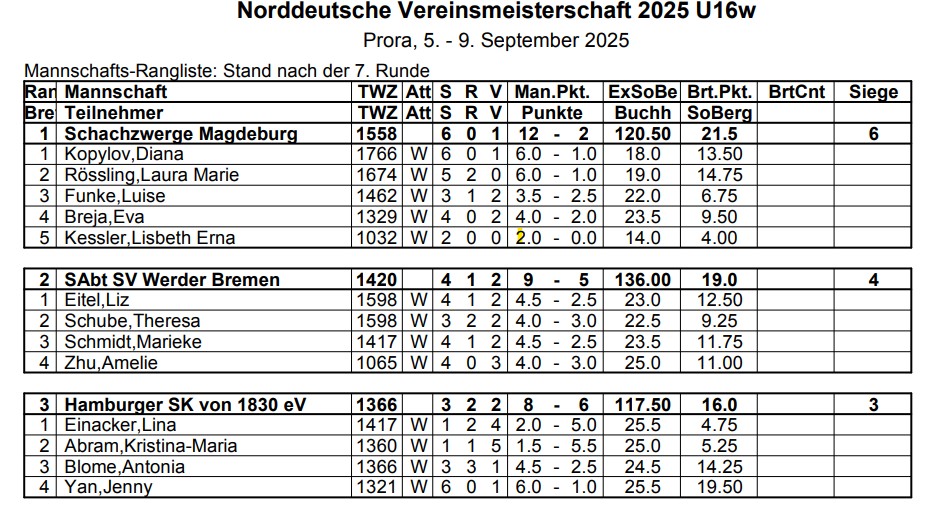 Norddeutsche Vereinsmeisterschaft 2025 U16w

Prora, 5. - 9. September 2025

Mannschafts-Rangliste: Stand nach der 7. Runde

| Ran | Mannschaft | TWZ | Att | S | R | V | Man.Pkt. | ExSoBe | Brt.Pkt. | BrtCnt | Siege |
|---|---|---|---|---|---|---|---|---|---|---|---|
| Bre | Teilnehmer | TWZ | Att | S | R | V | Punkte | Buchh | SoBerg | | |
| 1 | Schachzwerge Magdeburg | 1558 | | 6 | 0 | 1 | 12 - 2 | 120.50 | 21.5 | | 6 |
| 1 | Kopylov,Diana | 1766 | W | 6 | 0 | 1 | 6.0 - 1.0 | 18.0 | 13.50 | | |
| 2 | Rössling,Laura Marie | 1674 | W | 5 | 2 | 0 | 6.0 - 1.0 | 19.0 | 14.75 | | |
| 3 | Funke,Luise | 1462 | W | 3 | 1 | 2 | 3.5 - 2.5 | 22.0 | 6.75 | | |
| 4 | Breja,Eva | 1329 | W | 4 | 0 | 2 | 4.0 - 2.0 | 23.5 | 9.50 | | |
| 5 | Kessler,Lisbeth Erna | 1032 | W | 2 | 0 | 0 | 2.0 - 0.0 | 14.0 | 4.00 | | |
| 2 | SAbt SV Werder Bremen | 1420 | | 4 | 1 | 2 | 9 - 5 | 136.00 | 19.0 | | 4 |
| 1 | Eitel,Liz | 1598 | W | 4 | 1 | 2 | 4.5 - 2.5 | 23.0 | 12.50 | | |
| 2 | Schube,Theresa | 1598 | W | 3 | 2 | 2 | 4.0 - 3.0 | 22.5 | 9.25 | | |
| 3 | Schmidt,Marieke | 1417 | W | 4 | 1 | 2 | 4.5 - 2.5 | 23.5 | 11.75 | | |
| 4 | Zhu,Amelie | 1065 | W | 4 | 0 | 3 | 4.0 - 3.0 | 25.0 | 11.00 | | |
| 3 | Hamburger SK von 1830 eV | 1366 | | 3 | 2 | 2 | 8 - 6 | 117.50 | 16.0 | | 3 |
| 1 | Einacker,Lina | 1417 | W | 1 | 2 | 4 | 2.0 - 5.0 | 25.5 | 4.75 | | |
| 2 | Abram,Kristina-Maria | 1360 | W | 1 | 1 | 5 | 1.5 - 5.5 | 25.0 | 5.25 | | |
| 3 | Blome,Antonia | 1366 | W | 3 | 3 | 1 | 4.5 - 2.5 | 24.5 | 14.25 | | |
| 4 | Yan,Jenny | 1321 | W | 6 | 0 | 1 | 6.0 - 1.0 | 25.5 | 19.50 | | |